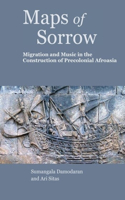 Maps of Sorrow

Migration and Music in the Construction of Precolonial Afroasia

Sumangala Damodaran and Ari Sitas